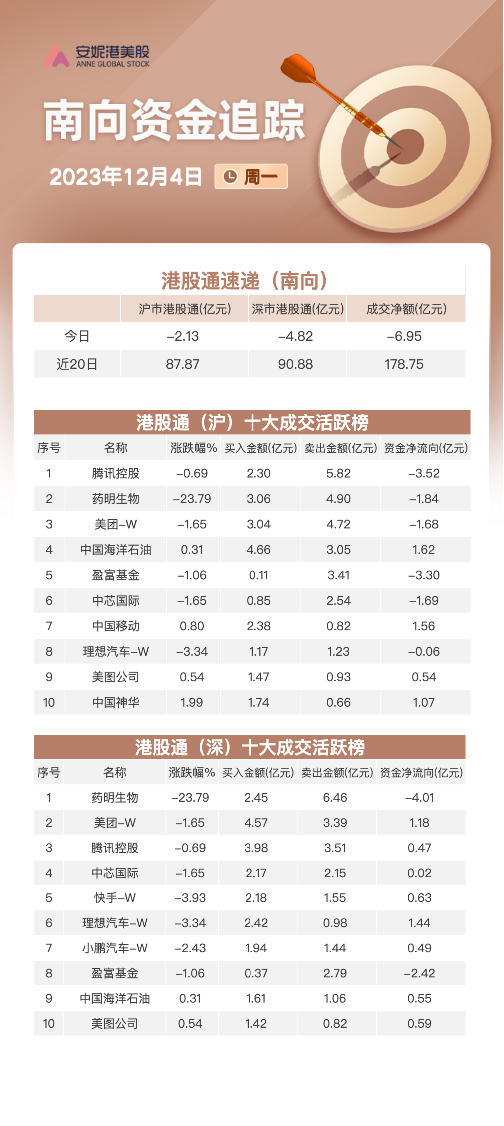 安妮港美股
ANNE GLOBAL STOCK

南向资金追踪

2023年12月4日 周一

港股通速递（南向）

| | 沪市港股通(亿元) | 深市港股通(亿元) | 成交净额(亿元) |
|---|---|---|---|
| 今日 | -2.13 | -4.82 | -6.95 |
| 近20日 | 87.87 | 90.88 | 178.75 |

港股通（沪）十大成交活跃榜

| 序号 | 名称 | 涨跌幅% | 买入金额(亿元) | 卖出金额(亿元) | 资金净流向(亿元) |
|---|---|---|---|---|---|
| 1 | 腾讯控股 | -0.69 | 2.30 | 5.82 | -3.52 |
| 2 | 药明生物 | -23.79 | 3.06 | 4.90 | -1.84 |
| 3 | 美团-W | -1.65 | 3.04 | 4.72 | -1.68 |
| 4 | 中国海洋石油 | 0.31 | 4.66 | 3.05 | 1.62 |
| 5 | 盈富基金 | -1.06 | 0.11 | 3.41 | -3.30 |
| 6 | 中芯国际 | -1.65 | 0.85 | 2.54 | -1.69 |
| 7 | 中国移动 | 0.80 | 2.38 | 0.82 | 1.56 |
| 8 | 理想汽车-W | -3.34 | 1.17 | 1.23 | -0.06 |
| 9 | 美图公司 | 0.54 | 1.47 | 0.93 | 0.54 |
| 10 | 中国神华 | 1.99 | 1.74 | 0.66 | 1.07 |

港股通（深）十大成交活跃榜

| 序号 | 名称 | 涨跌幅% | 买入金额(亿元) | 卖出金额(亿元) | 资金净流向(亿元) |
|---|---|---|---|---|---|
| 1 | 药明生物 | -23.79 | 2.45 | 6.46 | -4.01 |
| 2 | 美团-W | -1.65 | 4.57 | 3.39 | 1.18 |
| 3 | 腾讯控股 | -0.69 | 3.98 | 3.51 | 0.47 |
| 4 | 中芯国际 | -1.65 | 2.17 | 2.15 | 0.02 |
| 5 | 快手-W | -3.93 | 2.18 | 1.55 | 0.63 |
| 6 | 理想汽车-W | -3.34 | 2.42 | 0.98 | 1.44 |
| 7 | 小鹏汽车-W | -2.43 | 1.94 | 1.44 | 0.49 |
| 8 | 盈富基金 | -1.06 | 0.37 | 2.79 | -2.42 |
| 9 | 中国海洋石油 | 0.31 | 1.61 | 1.06 | 0.55 |
| 10 | 美图公司 | 0.54 | 1.42 | 0.82 | 0.59 |